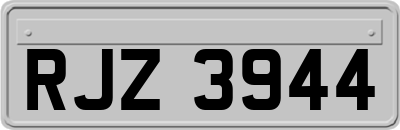 RJZ 3944